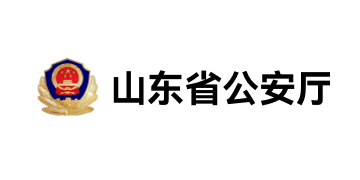 山东省公安厅